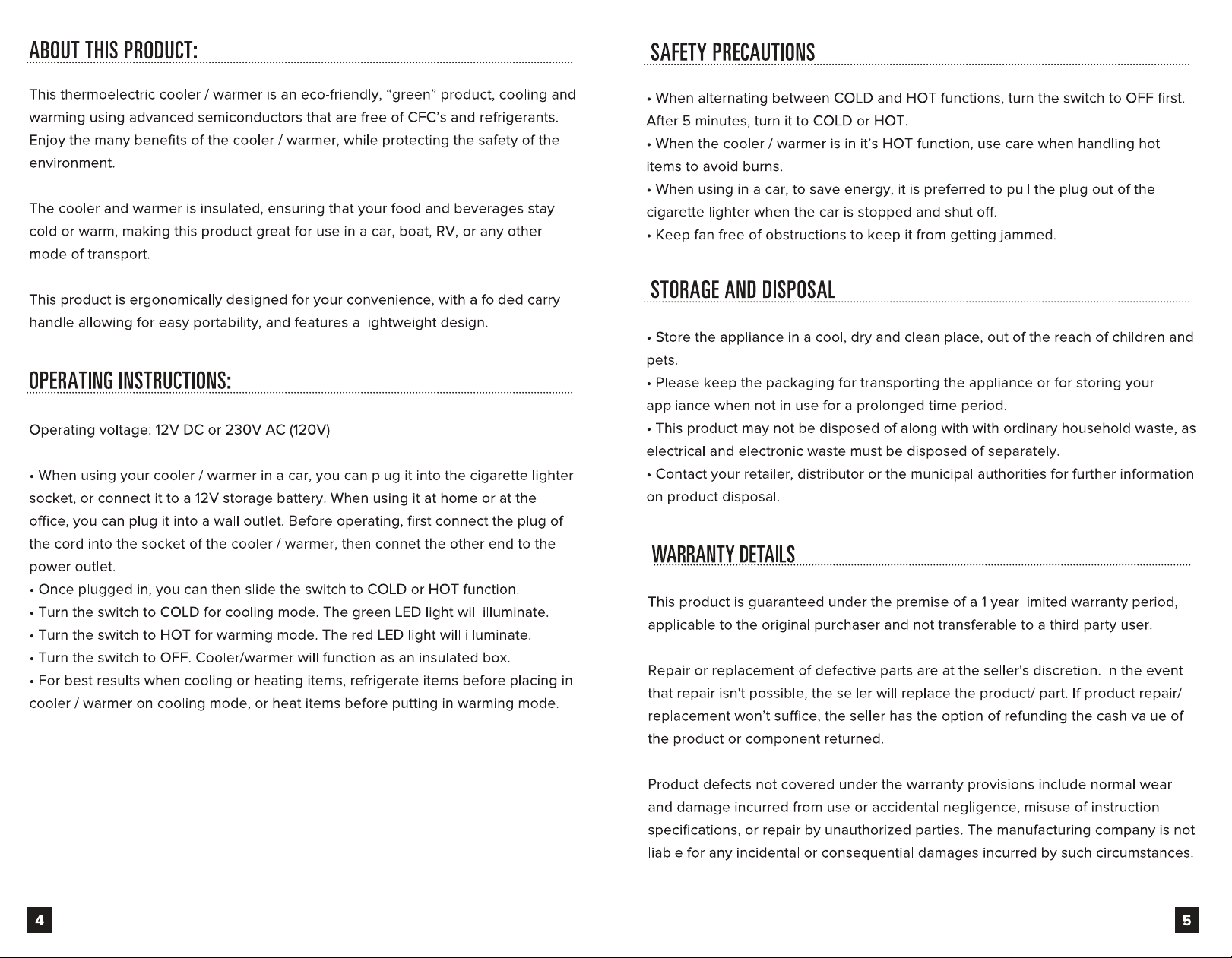 ABOUT THIS PRODUCT:

This thermoelectric cooler / warmer is an eco-friendly, "green" product, cooling and warming using advanced semiconductors that are free of CFC's and refrigerants. Enjoy the many benefits of the cooler / warmer, while protecting the safety of the environment.

The cooler and warmer is insulated, ensuring that your food and beverages stay cold or warm, making this product great for use in a car, boat, RV, or any other mode of transport.

This product is ergonomically designed for your convenience, with a folded carry handle allowing for easy portability, and features a lightweight design.

OPERATING INSTRUCTIONS:

Operating voltage: 12V DC or 230V AC (120V)

• When using your cooler / warmer in a car, you can plug it into the cigarette lighter socket, or connect it to a 12V storage battery. When using it at home or at the office, you can plug it into a wall outlet. Before operating, first connect the plug of the cord into the socket of the cooler / warmer, then connet the other end to the power outlet.
• Once plugged in, you can then slide the switch to COLD or HOT function.
• Turn the switch to COLD for cooling mode. The green LED light will illuminate.
• Turn the switch to HOT for warming mode. The red LED light will illuminate.
• Turn the switch to OFF. Cooler/warmer will function as an insulated box.
• For best results when cooling or heating items, refrigerate items before placing in cooler / warmer on cooling mode, or heat items before putting in warming mode.

4

SAFETY PRECAUTIONS

• When alternating between COLD and HOT functions, turn the switch to OFF first. After 5 minutes, turn it to COLD or HOT.
• When the cooler / warmer is in it's HOT function, use care when handling hot items to avoid burns.
• When using in a car, to save energy, it is preferred to pull the plug out of the cigarette lighter when the car is stopped and shut off.
• Keep fan free of obstructions to keep it from getting jammed.

STORAGE AND DISPOSAL

• Store the appliance in a cool, dry and clean place, out of the reach of children and pets.
• Please keep the packaging for transporting the appliance or for storing your appliance when not in use for a prolonged time period.
• This product may not be disposed of along with with ordinary household waste, as electrical and electronic waste must be disposed of separately.
• Contact your retailer, distributor or the municipal authorities for further information on product disposal.

WARRANTY DETAILS

This product is guaranteed under the premise of a 1 year limited warranty period, applicable to the original purchaser and not transferable to a third party user.

Repair or replacement of defective parts are at the seller's discretion. In the event that repair isn't possible, the seller will replace the product/ part. If product repair/ replacement won't suffice, the seller has the option of refunding the cash value of the product or component returned.

Product defects not covered under the warranty provisions include normal wear and damage incurred from use or accidental negligence, misuse of instruction specifications, or repair by unauthorized parties. The manufacturing company is not liable for any incidental or consequential damages incurred by such circumstances.

5